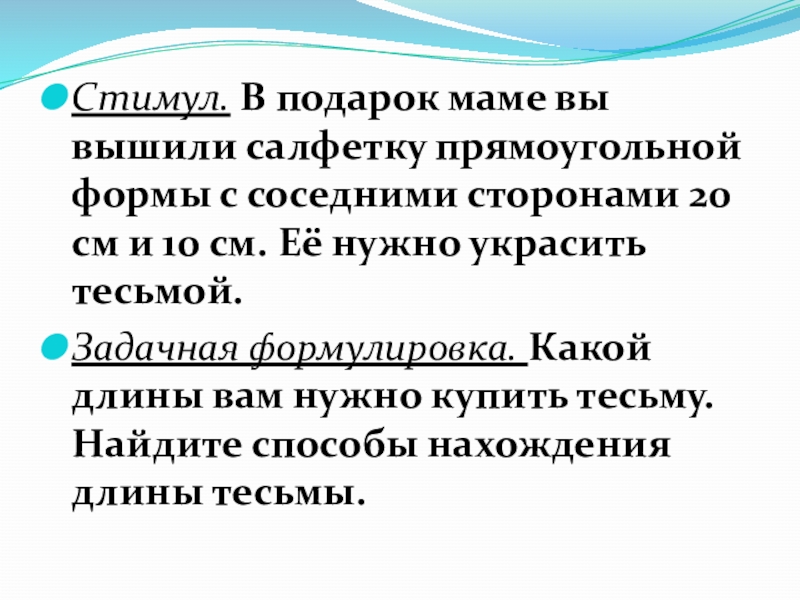 • Стимул. В подарок маме вы вышили салфетку прямоугольной формы с соседними сторонами 20 см и 10 см. Её нужно украсить тесьмой.

• Задачная формулировка. Какой длины вам нужно купить тесьму. Найдите способы нахождения длины тесьмы.